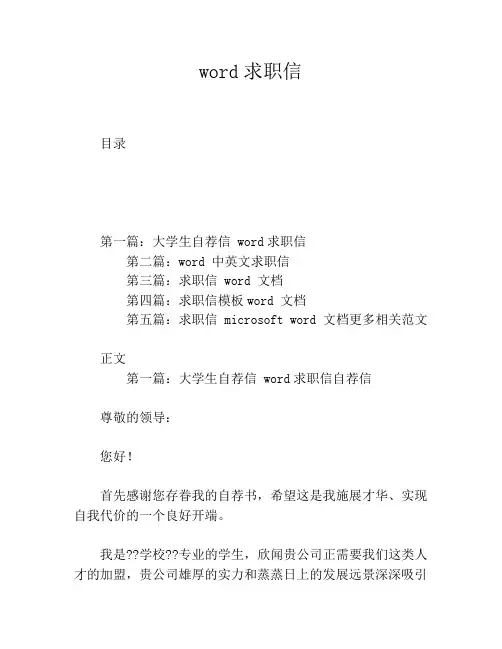 word 求职信

目录

第一篇：大学生自荐信 word 求职信
第二篇：word 中英文求职信
第三篇：求职信 word 文档
第四篇：求职信模板 word 文档
第五篇：求职信 microsoft word 文档更多相关范文

正文
第一篇：大学生自荐信 word 求职信自荐信

尊敬的领导：

您好！

首先感谢您存眷我的自荐书，希望这是我施展才华、实现自我代价的一个良好开端。

我是??学校??专业的学生，欣闻贵公司正需要我们这类人才的加盟，贵公司雄厚的实力和蒸蒸日上的发展远景深深吸引